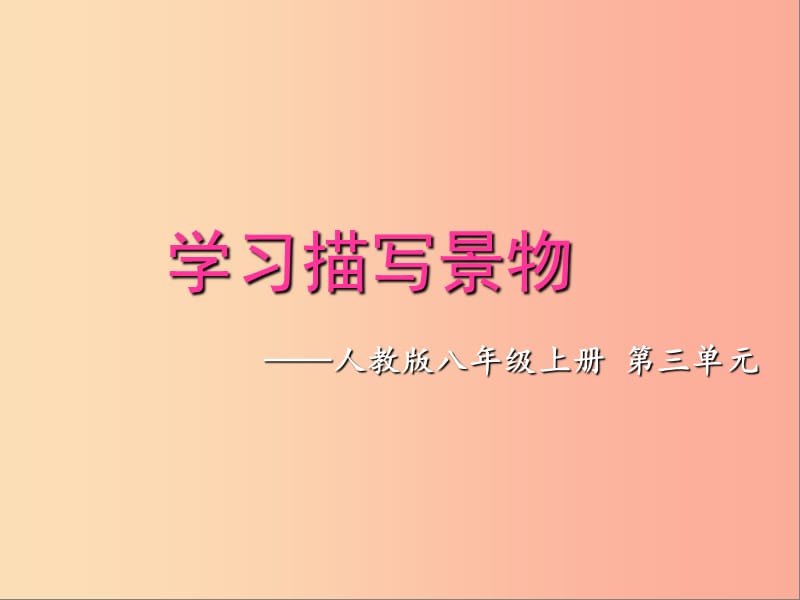 学习描写景物

——人教版八年级上册 第三单元